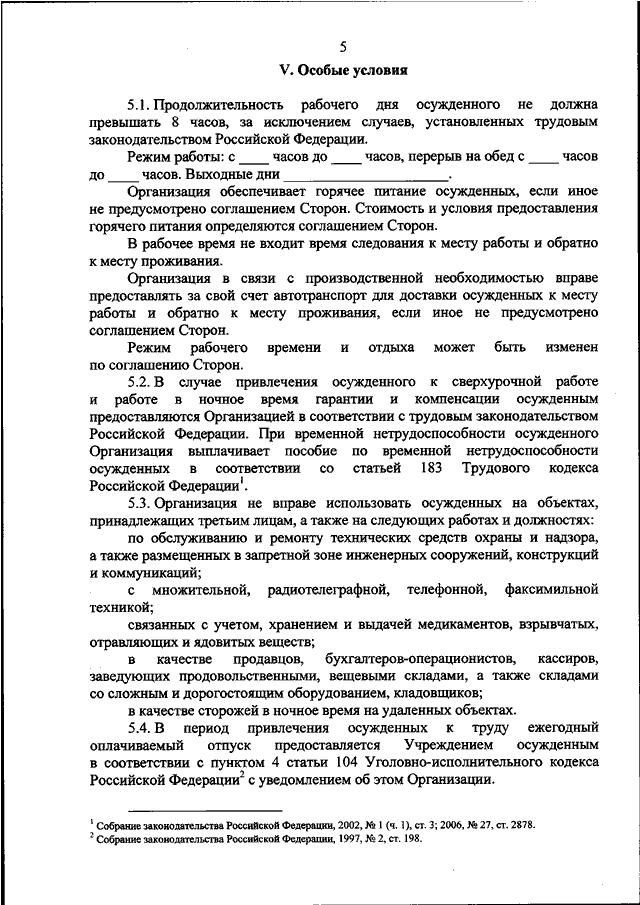 5

V. Особые условия

5.1. Продолжительность рабочего дня осужденного не должна превышать 8 часов, за исключением случаев, установленных трудовым законодательством Российской Федерации.

Режим работы: с ____ часов до ____ часов, перерыв на обед с ____ часов до ____ часов. Выходные дни ____________________.

Организация обеспечивает горячее питание осужденных, если иное не предусмотрено соглашением Сторон. Стоимость и условия предоставления горячего питания определяются соглашением Сторон.

В рабочее время не входит время следования к месту работы и обратно к месту проживания.

Организация в связи с производственной необходимостью вправе предоставлять за свой счет автотранспорт для доставки осужденных к месту работы и обратно к месту проживания, если иное не предусмотрено соглашением Сторон.

Режим рабочего времени и отдыха может быть изменен по соглашению Сторон.

5.2. В случае привлечения осужденного к сверхурочной работе и работе в ночное время гарантии и компенсации осужденным предоставляются Организацией в соответствии с трудовым законодательством Российской Федерации. При временной нетрудоспособности осужденного Организация выплачивает пособие по временной нетрудоспособности осужденных в соответствии со статьей 183 Трудового кодекса Российской Федерации$^1$.

5.3. Организация не вправе использовать осужденных на объектах, принадлежащих третьим лицам, а также на следующих работах и должностях:

по обслуживанию и ремонту технических средств охраны и надзора, а также размещенных в запретной зоне инженерных сооружений, конструкций и коммуникаций;

с множительной, радиотелеграфной, телефонной, факсимильной техникой;

связанных с учетом, хранением и выдачей медикаментов, взрывчатых, отравляющих и ядовитых веществ;

в качестве продавцов, бухгалтеров-операционистов, кассиров, заведующих продовольственными, вещевыми складами, а также складами со сложным и дорогостоящим оборудованием, кладовщиков;

в качестве сторожей в ночное время на удаленных объектах.

5.4. В период привлечения осужденных к труду ежегодный оплачиваемый отпуск предоставляется Учреждением осужденным в соответствии с пунктом 4 статьи 104 Уголовно-исполнительного кодекса Российской Федерации$^2$ с уведомлением об этом Организации.

$^1$ Собрание законодательства Российской Федерации, 2002, № 1 (ч. 1), ст. 3; 2006, № 27, ст. 2878.
$^2$ Собрание законодательства Российской Федерации, 1997, № 2, ст. 198.